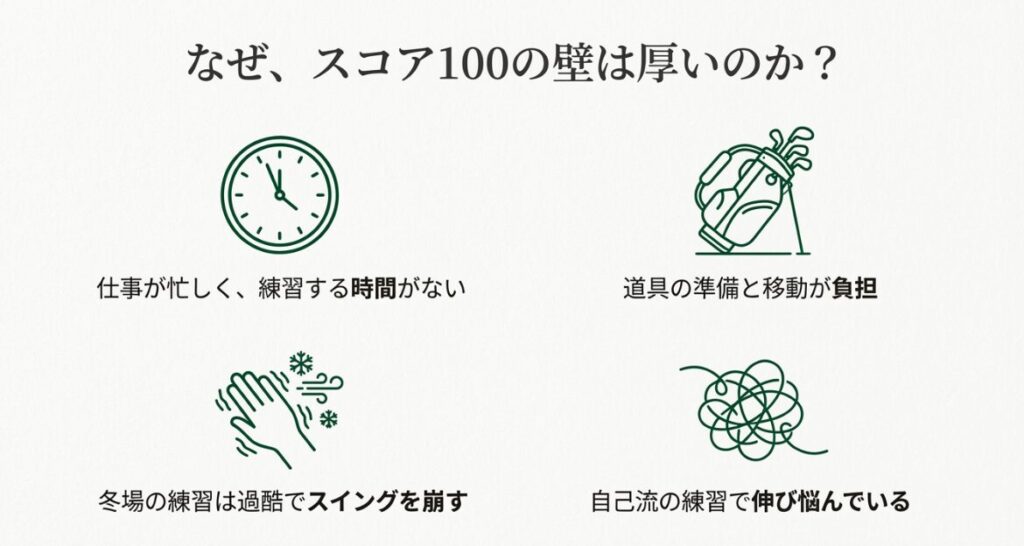 なぜ、スコア100の壁は厚いのか？

仕事が忙しく、練習する時間がない

道具の準備と移動が負担

冬場の練習は過酷でスイングを崩す

自己流の練習で伸び悩んでいる